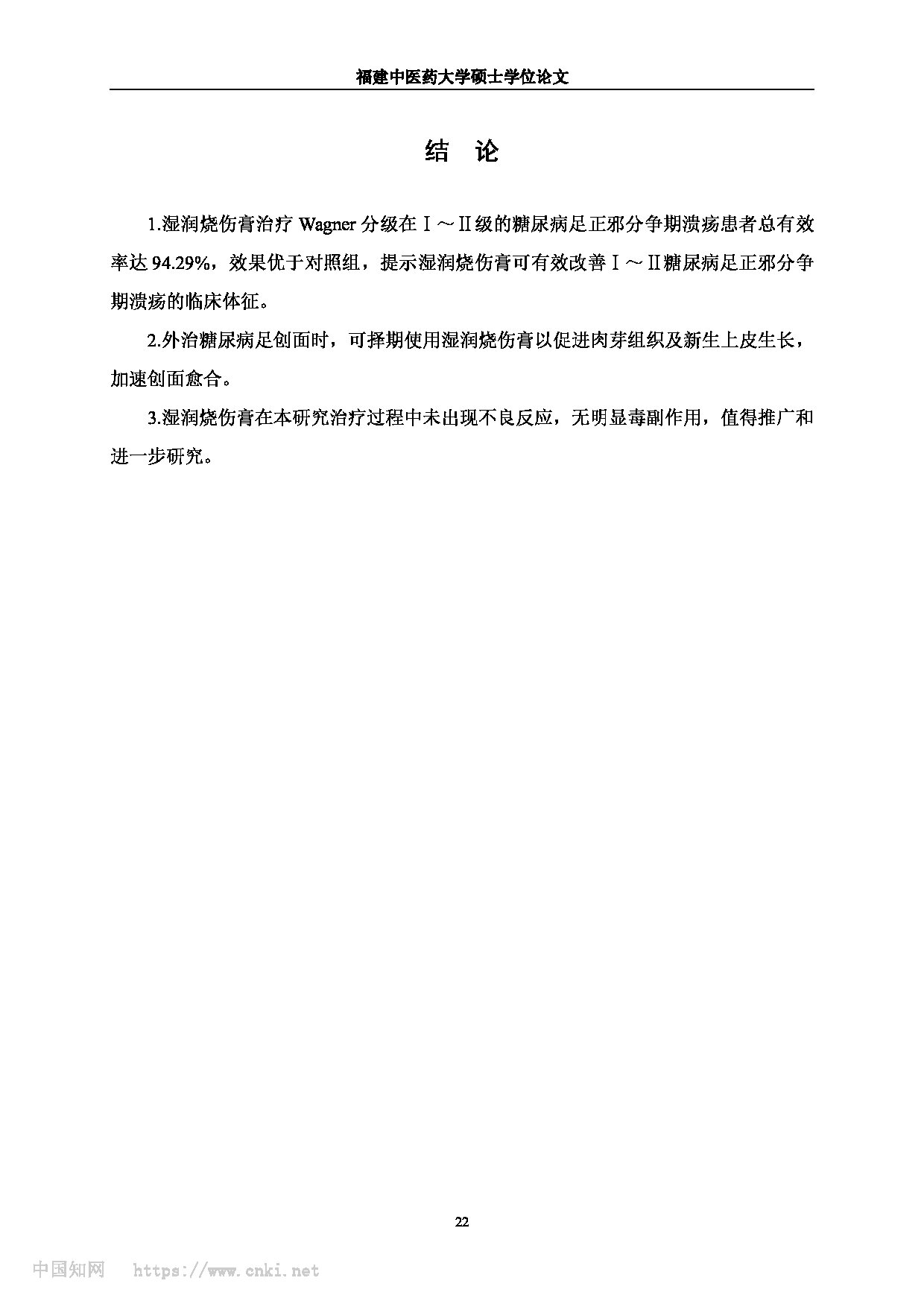 福建中医药大学硕士学位论文

结　论

1.湿润烧伤膏治疗 Wagner 分级在Ⅰ～Ⅱ级的糖尿病足正邪分争期溃疡患者总有效率达 94.29%，效果优于对照组，提示湿润烧伤膏可有效改善Ⅰ～Ⅱ糖尿病足正邪分争期溃疡的临床体征。

2.外治糖尿病足创面时，可择期使用湿润烧伤膏以促进肉芽组织及新生上皮生长，加速创面愈合。

3.湿润烧伤膏在本研究治疗过程中未出现不良反应，无明显毒副作用，值得推广和进一步研究。

22

中国知网　https://www.cnki.net